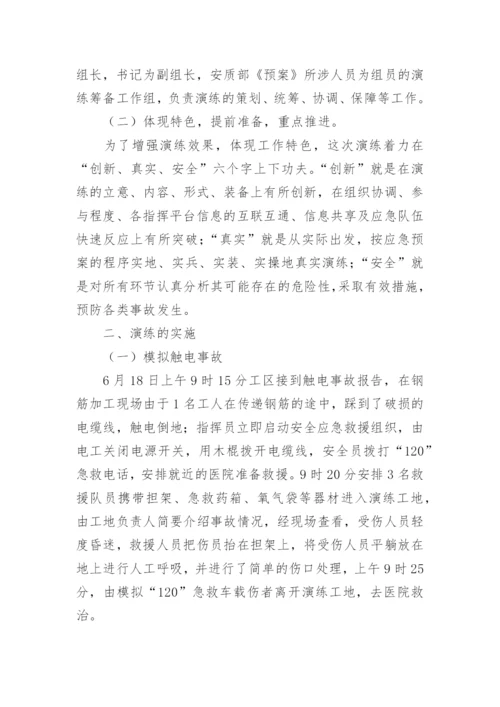 组长，书记为副组长，安质部《预案》所涉人员为组员的演练筹备工作组，负责演练的策划、统筹、协调、保障等工作。

（二）体现特色，提前准备，重点推进。

为了增强演练效果，体现工作特色，这次演练着力在“创新、真实、安全”六个字上下功夫。“创新”就是在演练的立意、内容、形式、装备上有所创新，在组织协调、参与程度、各指挥平台信息的互联互通、信息共享及应急队伍快速反应上有所突破；“真实”就是从实际出发，按应急预案的程序实地、实兵、实装、实操地真实演练；“安全”就是对所有环节认真分析其可能存在的危险性，采取有效措施，预防各类事故发生。

二、演练的实施

（一）模拟触电事故

6月18日上午9时15分工区接到触电事故报告，在钢筋加工现场由于1名工人在传递钢筋的途中，踩到了破损的电缆线，触电倒地；指挥员立即启动安全应急救援组织，由电工关闭电源开关，用木棍拨开电缆线，安全员拨打“120”急救电话，安排就近的医院准备救援。9时20分安排3名救援队员携带担架、急救药箱、氧气袋等器材进入演练工地，由工地负责人简要介绍事故情况，经现场查看，受伤人员轻度昏迷，救援人员把伤员抬在担架上，将受伤人员平躺放在地上进行人工呼吸，并进行了简单的伤口处理，上午9时25分，由模拟“120”急救车载伤者离开演练工地，去医院救治。